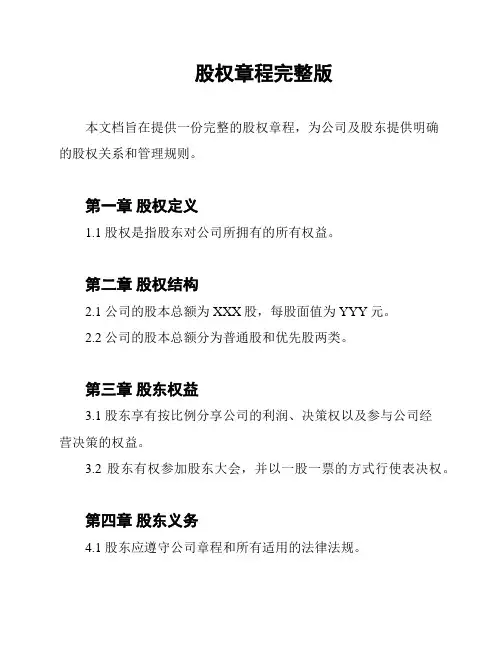 股权章程完整版

本文档旨在提供一份完整的股权章程，为公司及股东提供明确的股权关系和管理规则。

第一章 股权定义

1.1 股权是指股东对公司所拥有的所有权益。

第二章 股权结构

2.1 公司的股本总额为 XXX 股，每股面值为 YYY 元。

2.2 公司的股本总额分为普通股和优先股两类。

第三章 股东权益

3.1 股东享有按比例分享公司的利润、决策权以及参与公司经营决策的权益。

3.2 股东有权参加股东大会，并以一股一票的方式行使表决权。

第四章 股东义务

4.1 股东应遵守公司章程和所有适用的法律法规。